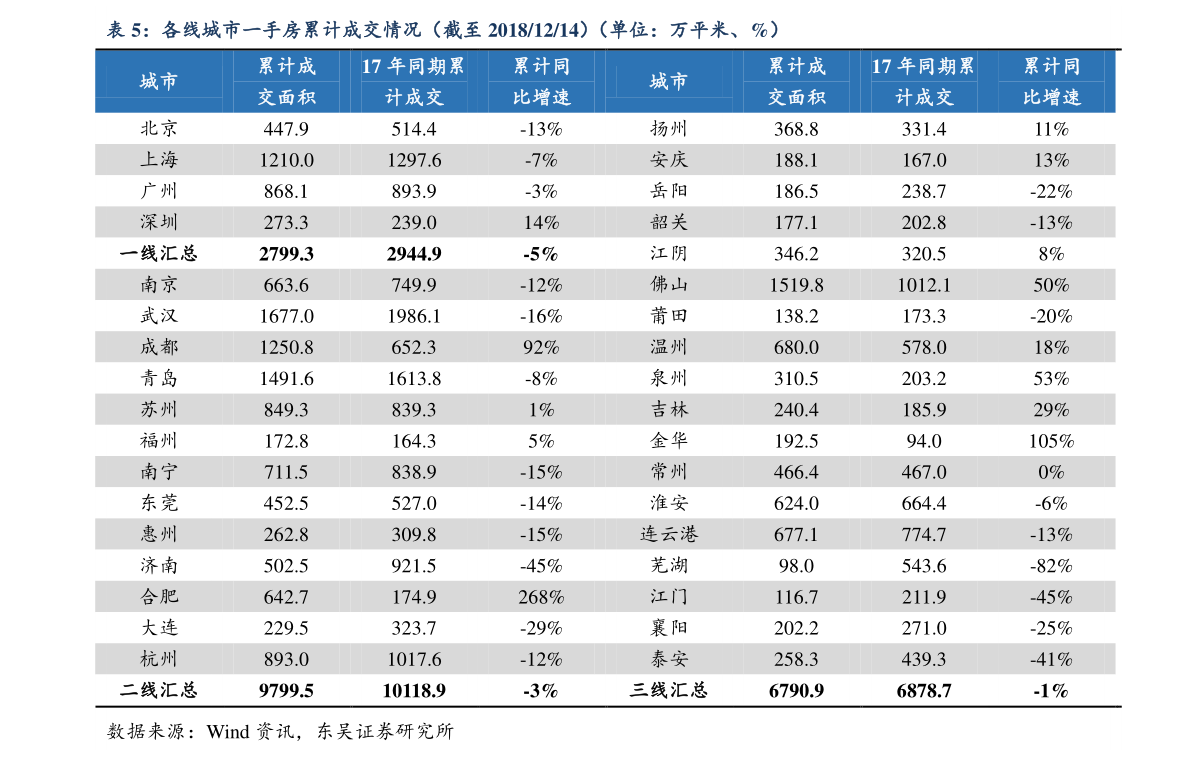 表 5：各线城市一手房累计成交情况（截至 2018/12/14）（单位：万平米、%）

| 城市 | 累计成交面积 | 17 年同期累计成交 | 累计同比增速 | 城市 | 累计成交面积 | 17 年同期累计成交 | 累计同比增速 |
|---|---|---|---|---|---|---|---|
| 北京 | 447.9 | 514.4 | -13% | 扬州 | 368.8 | 331.4 | 11% |
| 上海 | 1210.0 | 1297.6 | -7% | 安庆 | 188.1 | 167.0 | 13% |
| 广州 | 868.1 | 893.9 | -3% | 岳阳 | 186.5 | 238.7 | -22% |
| 深圳 | 273.3 | 239.0 | 14% | 韶关 | 177.1 | 202.8 | -13% |
| 一线汇总 | 2799.3 | 2944.9 | -5% | 江阴 | 346.2 | 320.5 | 8% |
| 南京 | 663.6 | 749.9 | -12% | 佛山 | 1519.8 | 1012.1 | 50% |
| 武汉 | 1677.0 | 1986.1 | -16% | 莆田 | 138.2 | 173.3 | -20% |
| 成都 | 1250.8 | 652.3 | 92% | 温州 | 680.0 | 578.0 | 18% |
| 青岛 | 1491.6 | 1613.8 | -8% | 泉州 | 310.5 | 203.2 | 53% |
| 苏州 | 849.3 | 839.3 | 1% | 吉林 | 240.4 | 185.9 | 29% |
| 福州 | 172.8 | 164.3 | 5% | 金华 | 192.5 | 94.0 | 105% |
| 南宁 | 711.5 | 838.9 | -15% | 常州 | 466.4 | 467.0 | 0% |
| 东莞 | 452.5 | 527.0 | -14% | 淮安 | 624.0 | 664.4 | -6% |
| 惠州 | 262.8 | 309.8 | -15% | 连云港 | 677.1 | 774.7 | -13% |
| 济南 | 502.5 | 921.5 | -45% | 芜湖 | 98.0 | 543.6 | -82% |
| 合肥 | 642.7 | 174.9 | 268% | 江门 | 116.7 | 211.9 | -45% |
| 大连 | 229.5 | 323.7 | -29% | 襄阳 | 202.2 | 271.0 | -25% |
| 杭州 | 893.0 | 1017.6 | -12% | 泰安 | 258.3 | 439.3 | -41% |
| 二线汇总 | 9799.5 | 10118.9 | -3% | 三线汇总 | 6790.9 | 6878.7 | -1% |

数据来源：Wind 资讯，东吴证券研究所